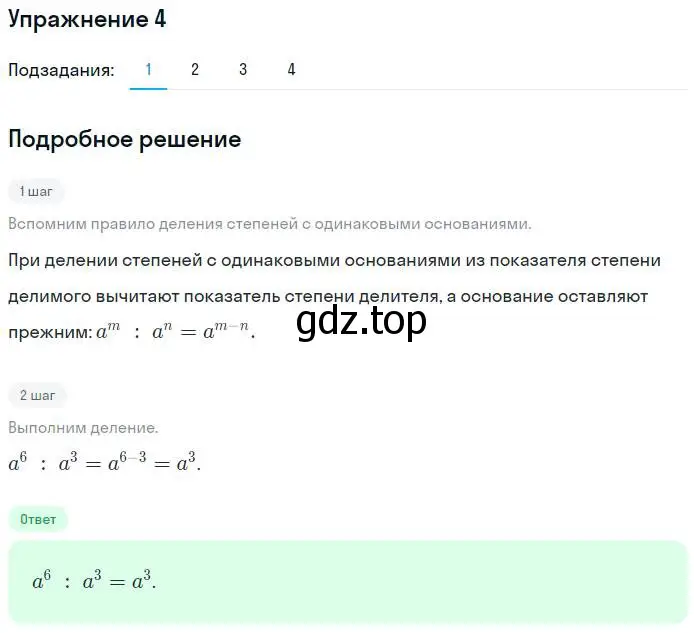 Упражнение 4

Подзадания: 1 2 3 4

Подробное решение

1 шаг

Вспомним правило деления степеней с одинаковыми основаниями.

При делении степеней с одинаковыми основаниями из показателя степени делимого вычитают показатель степени делителя, а основание оставляют прежним: $a^m : a^n = a^{m-n}$.

gdz.top

2 шаг

Выполним деление.

$a^6 : a^3 = a^{6-3} = a^3$.

Ответ

$a^6 : a^3 = a^3$.